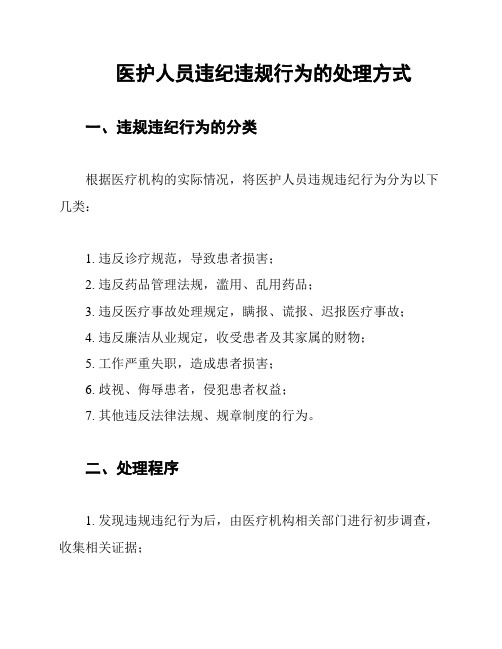 医护人员违纪违规行为的处理方式

一、违规违纪行为的分类

根据医疗机构的实际情况，将医护人员违规违纪行为分为以下几类：

1. 违反诊疗规范，导致患者损害；
2. 违反药品管理法规，滥用、乱用药品；
3. 违反医疗事故处理规定，瞒报、谎报、迟报医疗事故；
4. 违反廉洁从业规定，收受患者及其家属的财物；
5. 工作严重失职，造成患者损害；
6. 歧视、侮辱患者，侵犯患者权益；
7. 其他违反法律法规、规章制度的行为。

二、处理程序

1. 发现违规违纪行为后，由医疗机构相关部门进行初步调查，收集相关证据；